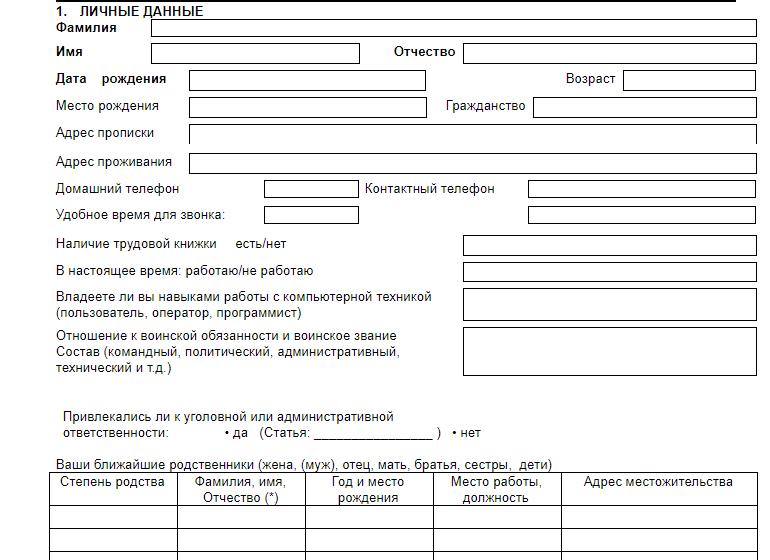 1. ЛИЧНЫЕ ДАННЫЕ
Фамилия
Имя
Отчество
Дата рождения
Возраст
Место рождения
Гражданство
Адрес прописки
Адрес проживания
Домашний телефон
Контактный телефон
Удобное время для звонка:
Наличие трудовой книжки есть/нет
В настоящее время: работаю/не работаю
Владеете ли вы навыками работы с компьютерной техникой (пользователь, оператор, программист)
Отношение к воинской обязанности и воинское звание Состав (командный, политический, административный, технический и т.д.)

Привлекались ли к уголовной или административной ответственности: • да (Статья: ________________ ) • нет

Ваши ближайшие родственники (жена, (муж), отец, мать, братья, сестры, дети)

| Степень родства | Фамилия, имя, Отчество (*) | Год и место рождения | Место работы, должность | Адрес местожительства |
|---|---|---|---|---|
| | | | | |
| | | | | |
| | | | | |